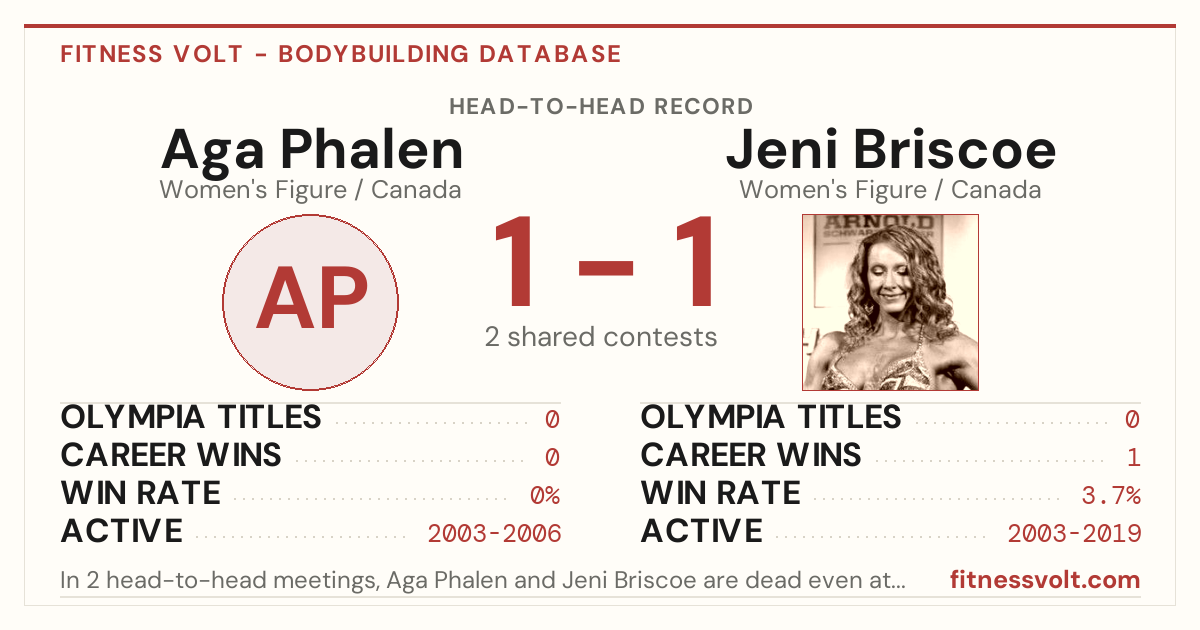 FITNESS VOLT - BODYBUILDING DATABASE

HEAD-TO-HEAD RECORD

Aga Phalen
Women's Figure / Canada

AP

1 – 1
2 shared contests

Jeni Briscoe
Women's Figure / Canada

OLYMPIA TITLES 0
CAREER WINS 0
WIN RATE 0%
ACTIVE 2003-2006

OLYMPIA TITLES 0
CAREER WINS 1
WIN RATE 3.7%
ACTIVE 2003-2019

In 2 head-to-head meetings, Aga Phalen and Jeni Briscoe are dead even at...

fitnessvolt.com